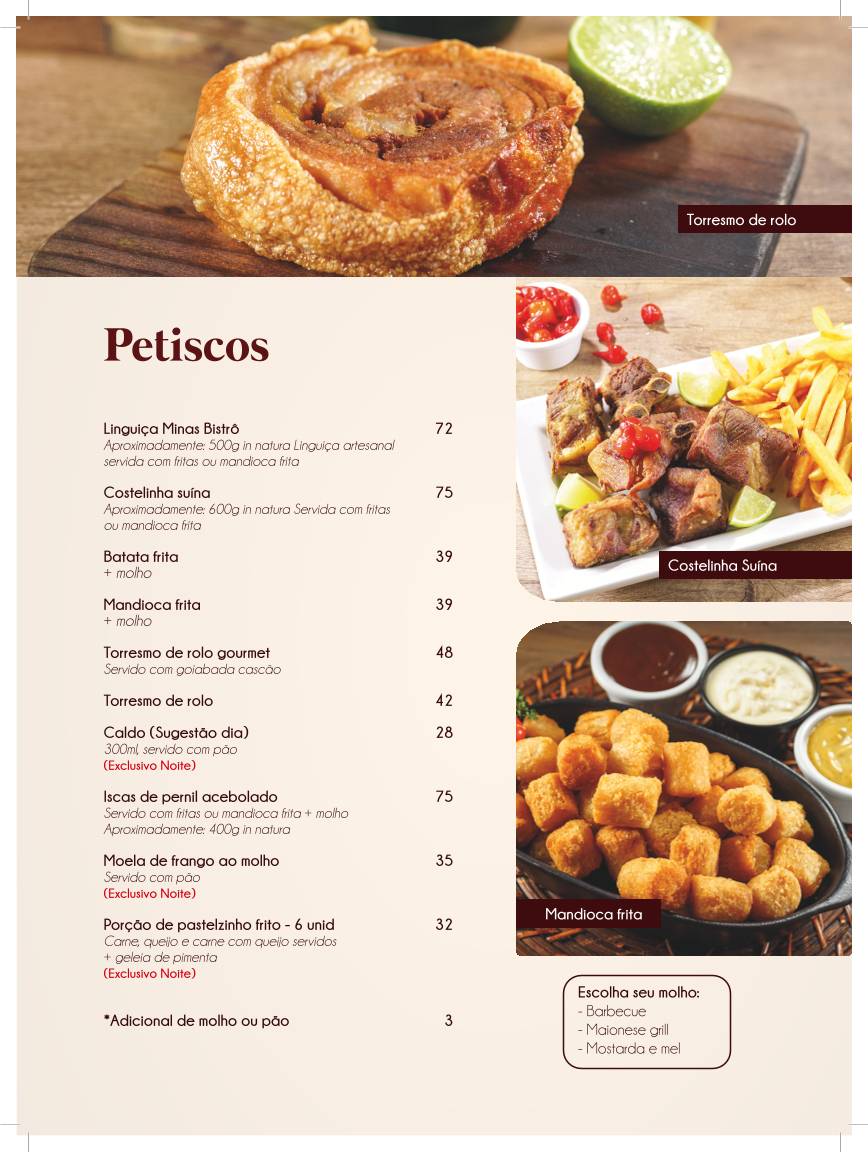 Torresmo de rolo

Petiscos

Linguiça Minas Bistrô 72
Aproximadamente: 500g in natura Linguiça artesanal servida com fritas ou mandioca frita

Costelinha suína 75
Aproximadamente: 600g in natura Servida com fritas ou mandioca frita

Batata frita 39
+ molho

Mandioca frita 39
+ molho

Torresmo de rolo gourmet 48
Servido com goiabada cascão

Torresmo de rolo 42

Caldo (Sugestão dia) 28
300ml, servido com pão
(Exclusivo Noite)

Iscas de pernil acebolado 75
Servido com fritas ou mandioca frita + molho
Aproximadamente: 400g in natura

Moela de frango ao molho 35
Servido com pão
(Exclusivo Noite)

Porção de pastelzinho frito - 6 unid 32
Carne, queijo e carne com queijo servidos + geleia de pimenta
(Exclusivo Noite)

*Adicional de molho ou pão 3

Costelinha Suína

Mandioca frita

Escolha seu molho:
- Barbecue
- Maionese grill
- Mostarda e mel